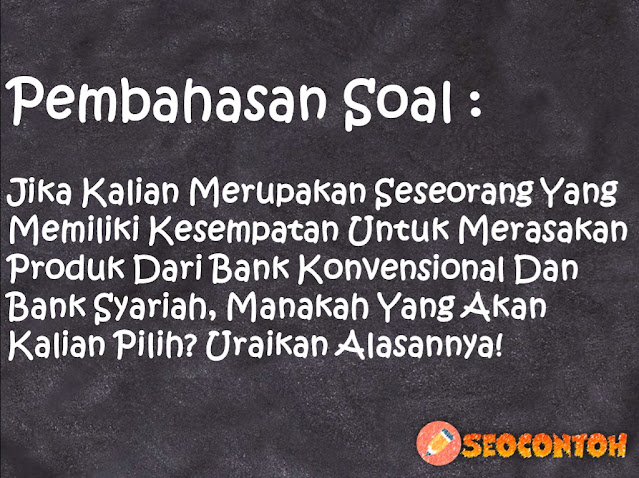 Pembahasan Soal :

Jika Kalian Merupakan Seseorang Yang Memiliki Kesempatan Untuk Merasakan Produk Dari Bank Konvensional Dan Bank Syariah, Manakah Yang Akan Kalian Pilih? Uraikan Alasannya!

SEOCONTOH